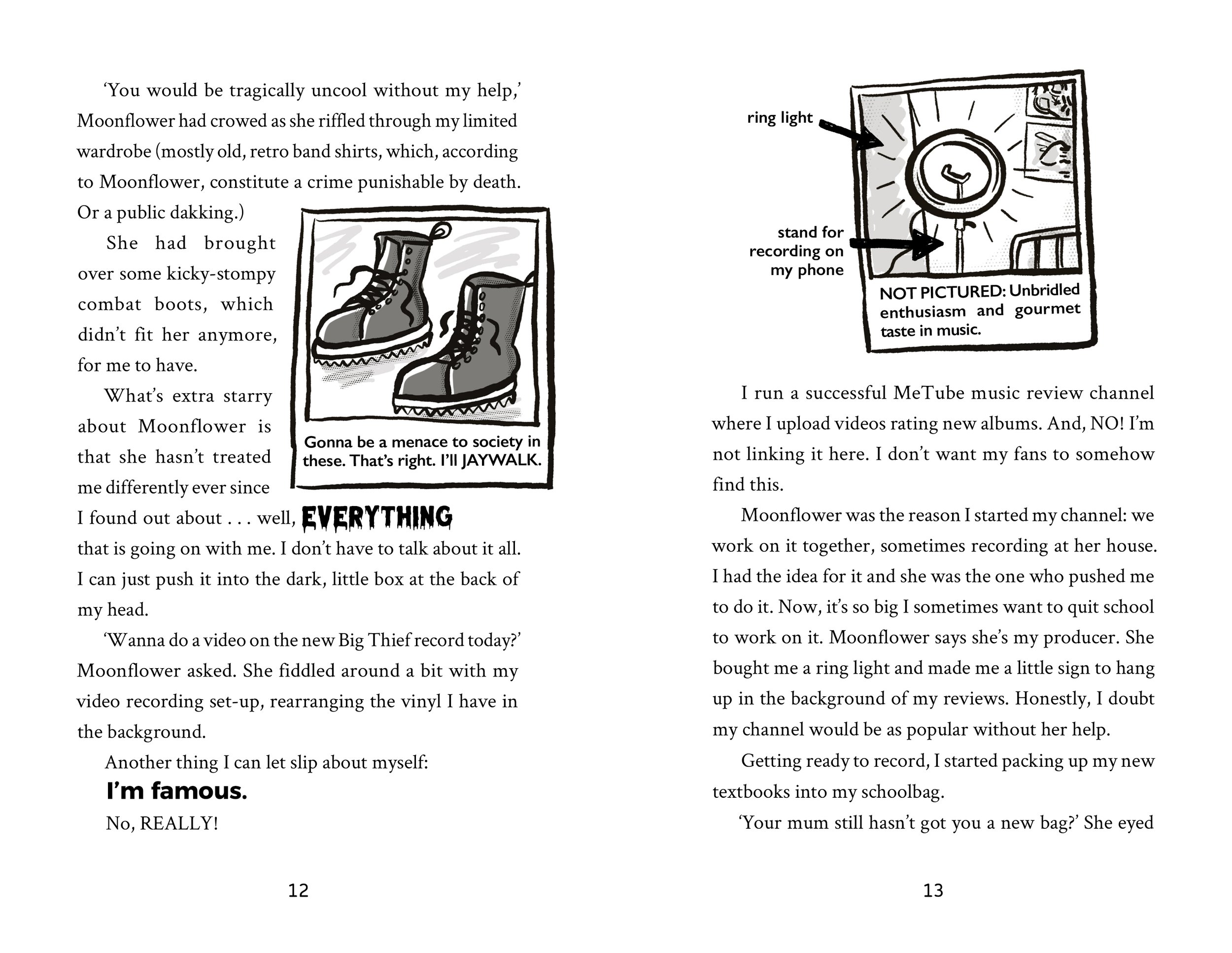 'You would be tragically uncool without my help,' Moonflower had crowed as she riffled through my limited wardrobe (mostly old, retro band shirts, which, according to Moonflower, constitute a crime punishable by death. Or a public dakking.)

She had brought over some kicky-stompy combat boots, which didn't fit her anymore, for me to have.

Gonna be a menace to society in these. That's right. I'll JAYWALK.

What's extra starry about Moonflower is that she hasn't treated me differently ever since I found out about . . . well, EVERYTHING that is going on with me. I don't have to talk about it all. I can just push it into the dark, little box at the back of my head.

'Wanna do a video on the new Big Thief record today?' Moonflower asked. She fiddled around a bit with my video recording set-up, rearranging the vinyl I have in the background.

Another thing I can let slip about myself:

I'm famous.

No, REALLY!

12

ring light

stand for recording on my phone

NOT PICTURED: Unbridled enthusiasm and gourmet taste in music.

I run a successful MeTube music review channel where I upload videos rating new albums. And, NO! I'm not linking it here. I don't want my fans to somehow find this.

Moonflower was the reason I started my channel: we work on it together, sometimes recording at her house. I had the idea for it and she was the one who pushed me to do it. Now, it's so big I sometimes want to quit school to work on it. Moonflower says she's my producer. She bought me a ring light and made me a little sign to hang up in the background of my reviews. Honestly, I doubt my channel would be as popular without her help.

Getting ready to record, I started packing up my new textbooks into my schoolbag.

'Your mum still hasn't got you a new bag?' She eyed

13